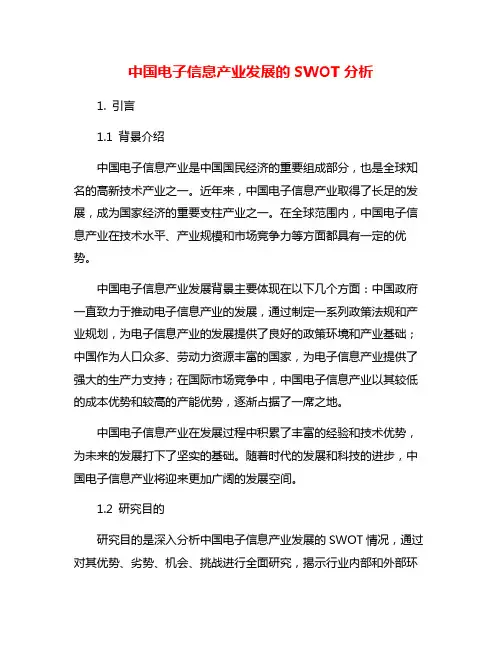 中国电子信息产业发展的 SWOT 分析

1. 引言

1.1 背景介绍

中国电子信息产业是中国国民经济的重要组成部分，也是全球知名的高新技术产业之一。近年来，中国电子信息产业取得了长足的发展，成为国家经济的重要支柱产业之一。在全球范围内，中国电子信息产业在技术水平、产业规模和市场竞争力等方面都具有一定的优势。

中国电子信息产业发展背景主要体现在以下几个方面：中国政府一直致力于推动电子信息产业的发展，通过制定一系列政策法规和产业规划，为电子信息产业的发展提供了良好的政策环境和产业基础；中国作为人口众多、劳动力资源丰富的国家，为电子信息产业提供了强大的生产力支持；在国际市场竞争中，中国电子信息产业以其较低的成本优势和较高的产能优势，逐渐占据了一席之地。

中国电子信息产业在发展过程中积累了丰富的经验和技术优势，为未来的发展打下了坚实的基础。随着时代的发展和科技的进步，中国电子信息产业将迎来更加广阔的发展空间。

1.2 研究目的

研究目的是深入分析中国电子信息产业发展的 SWOT 情况，通过对其优势、劣势、机会、挑战进行全面研究，揭示行业内部和外部环